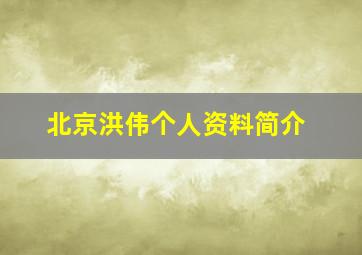 北京洪伟个人资料简介